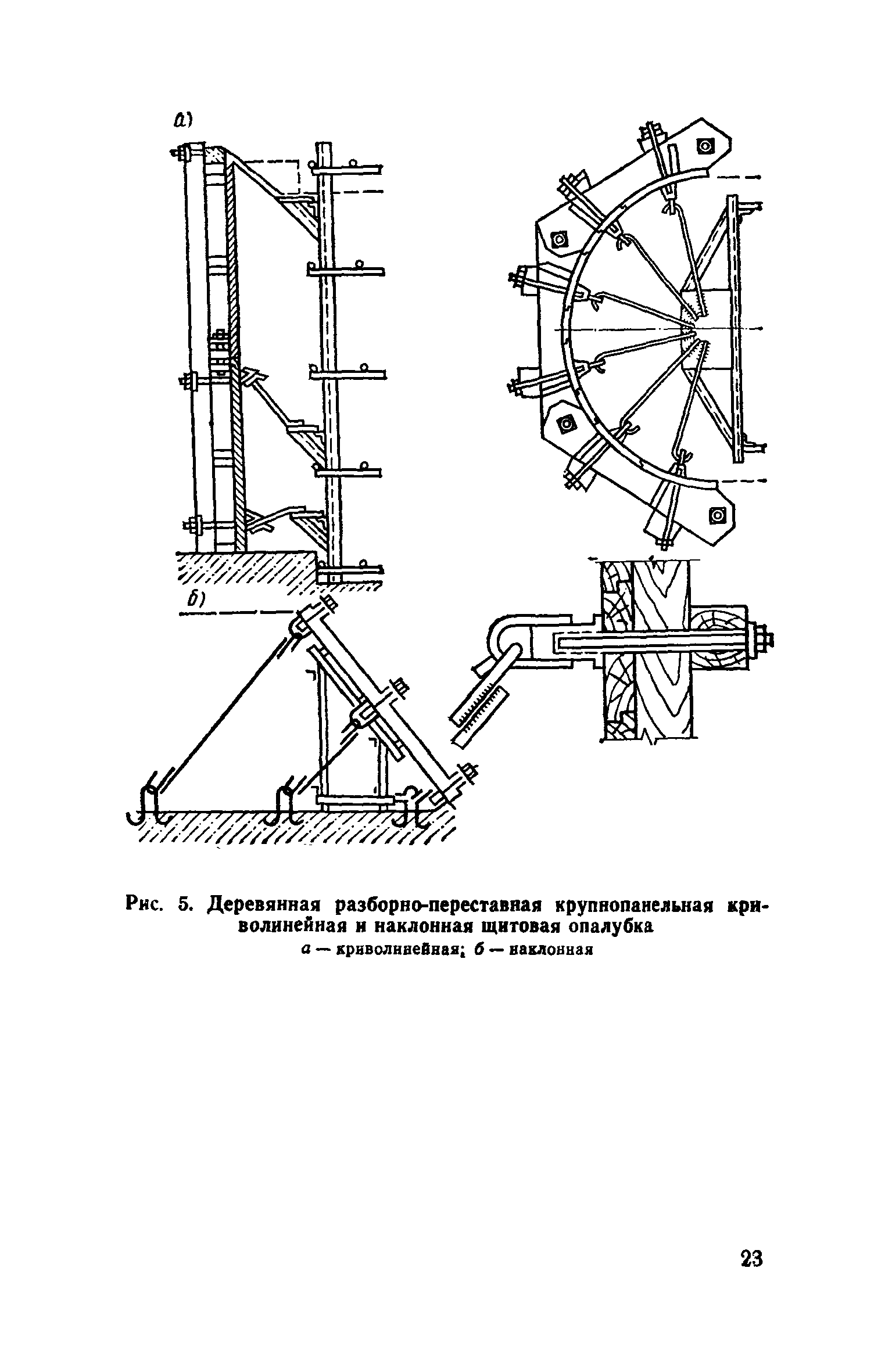 а)

б)

Рис. 5. Деревянная разборно-переставная крупнопанельная криволинейная и наклонная щитовая опалубка
а — криволинейная; б — наклонная

23